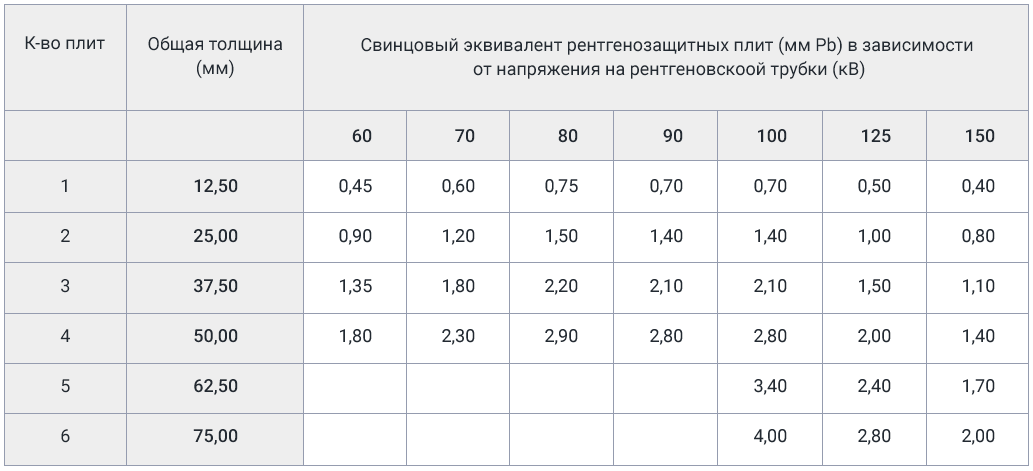 | К-во плит | Общая толщина (мм) | Свинцовый эквивалент рентгенозащитных плит (мм Pb) в зависимости от напряжения на рентгеновскоой трубки (кВ) | | | | | | |
|---|---|---|---|---|---|---|---|---|
| | | 60 | 70 | 80 | 90 | 100 | 125 | 150 |
| 1 | 12,50 | 0,45 | 0,60 | 0,75 | 0,70 | 0,70 | 0,50 | 0,40 |
| 2 | 25,00 | 0,90 | 1,20 | 1,50 | 1,40 | 1,40 | 1,00 | 0,80 |
| 3 | 37,50 | 1,35 | 1,80 | 2,20 | 2,10 | 2,10 | 1,50 | 1,10 |
| 4 | 50,00 | 1,80 | 2,30 | 2,90 | 2,80 | 2,80 | 2,00 | 1,40 |
| 5 | 62,50 | | | | | 3,40 | 2,40 | 1,70 |
| 6 | 75,00 | | | | | 4,00 | 2,80 | 2,00 |